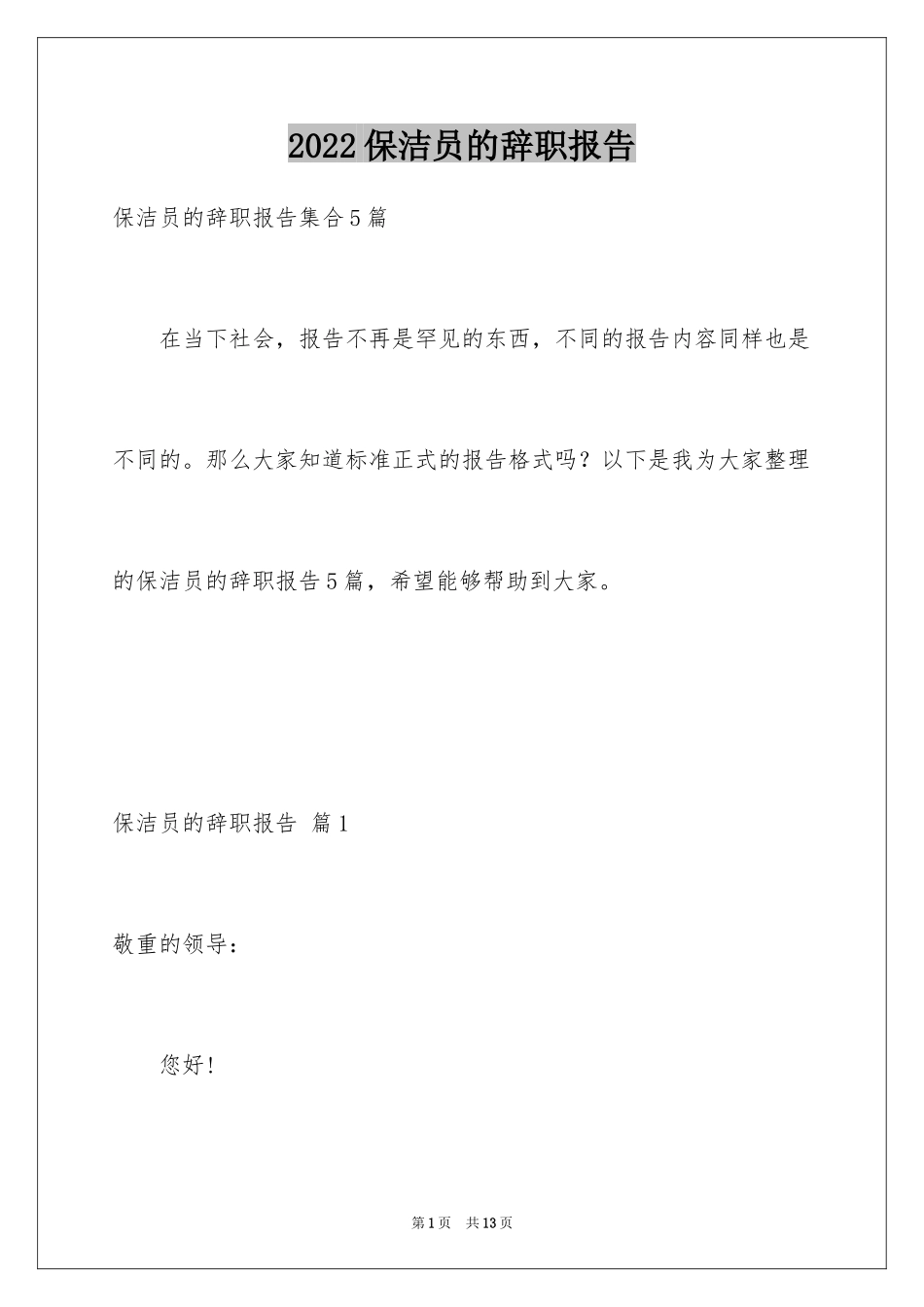 2022保洁员的辞职报告

保洁员的辞职报告集合5篇

在当下社会，报告不再是罕见的东西，不同的报告内容同样也是不同的。那么大家知道标准正式的报告格式吗？以下是我为大家整理的保洁员的辞职报告5篇，希望能够帮助到大家。

保洁员的辞职报告 篇1

敬重的领导：

您好！

第1页 共13页